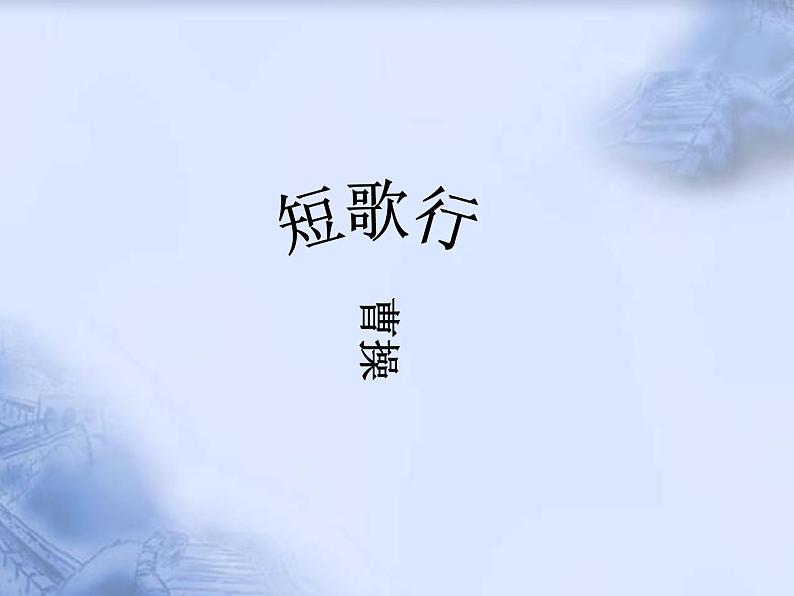 短歌行

曹操